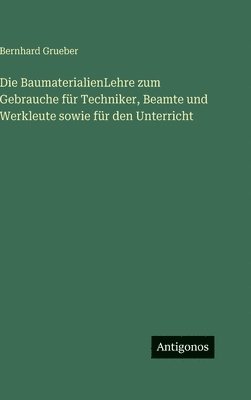 Bernhard Grueber

Die BaumaterialienLehre zum Gebrauche für Techniker, Beamte und Werkleute sowie für den Unterricht

Antigonos